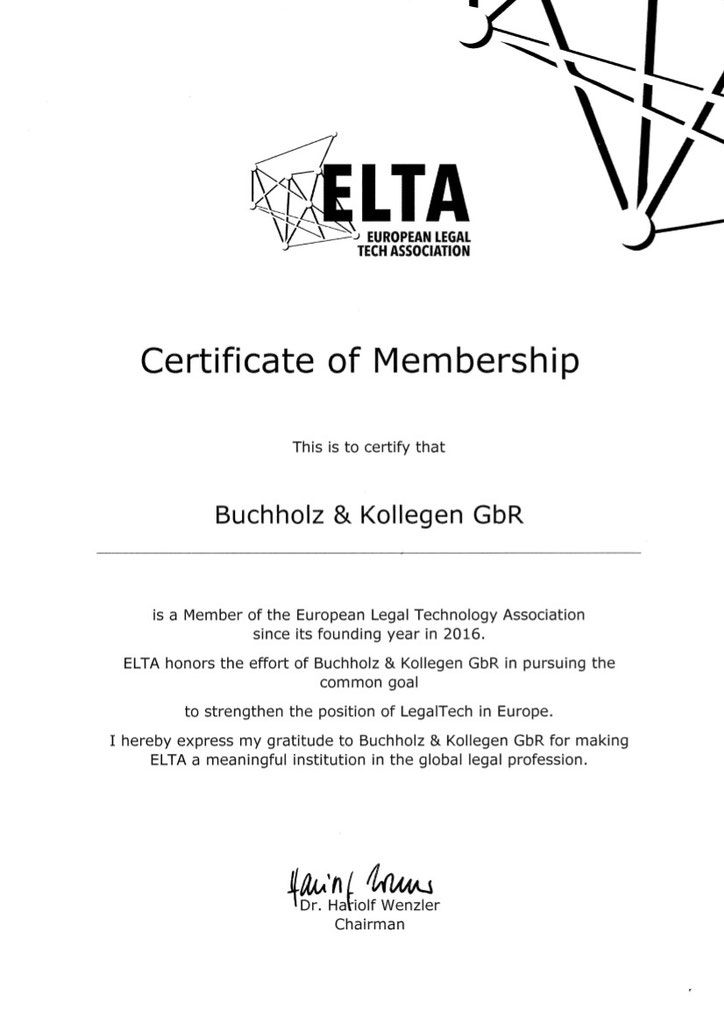 ELTA
EUROPEAN LEGAL TECH ASSOCIATION

Certificate of Membership

This is to certify that

Buchholz & Kollegen GbR

is a Member of the European Legal Technology Association since its founding year in 2016.

ELTA honors the effort of Buchholz & Kollegen GbR in pursuing the common goal

to strengthen the position of LegalTech in Europe.

I hereby express my gratitude to Buchholz & Kollegen GbR for making ELTA a meaningful institution in the global legal profession.

Hariolf Wenzler

Dr. Hariolf Wenzler
Chairman